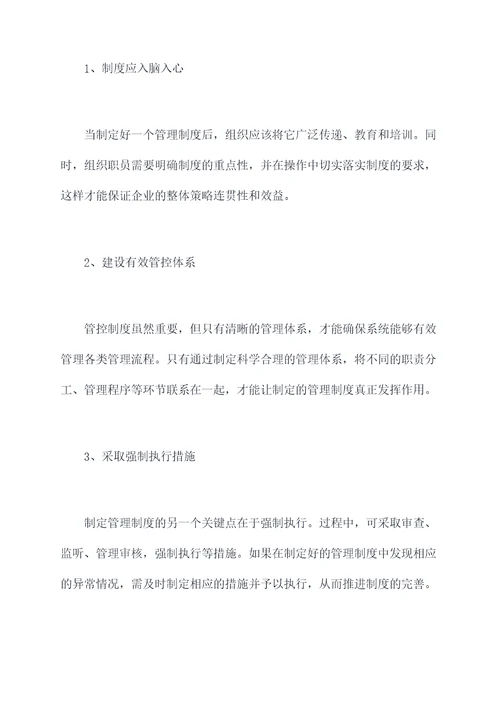 1、制度应入脑入心

当制定好一个管理制度后，组织应该将它广泛传递、教育和培训。同时，组织职员需要明确制度的重点性，并在操作中切实落实制度的要求，这样才能保证企业的整体策略连贯性和效益。

2、建设有效管控体系

管控制度虽然重要，但只有清晰的管理体系，才能确保系统能够有效管理各类管理流程。只有通过制定科学合理的管理体系，将不同的职责分工、管理程序等环节联系在一起，才能让制定的管理制度真正发挥作用。

3、采取强制执行措施

制定管理制度的另一个关键点在于强制执行。过程中，可采取审查、监听、管理审核，强制执行等措施。如果在制定好的管理制度中发现相应的异常情况，需及时制定相应的措施并予以执行，从而推进制度的完善。